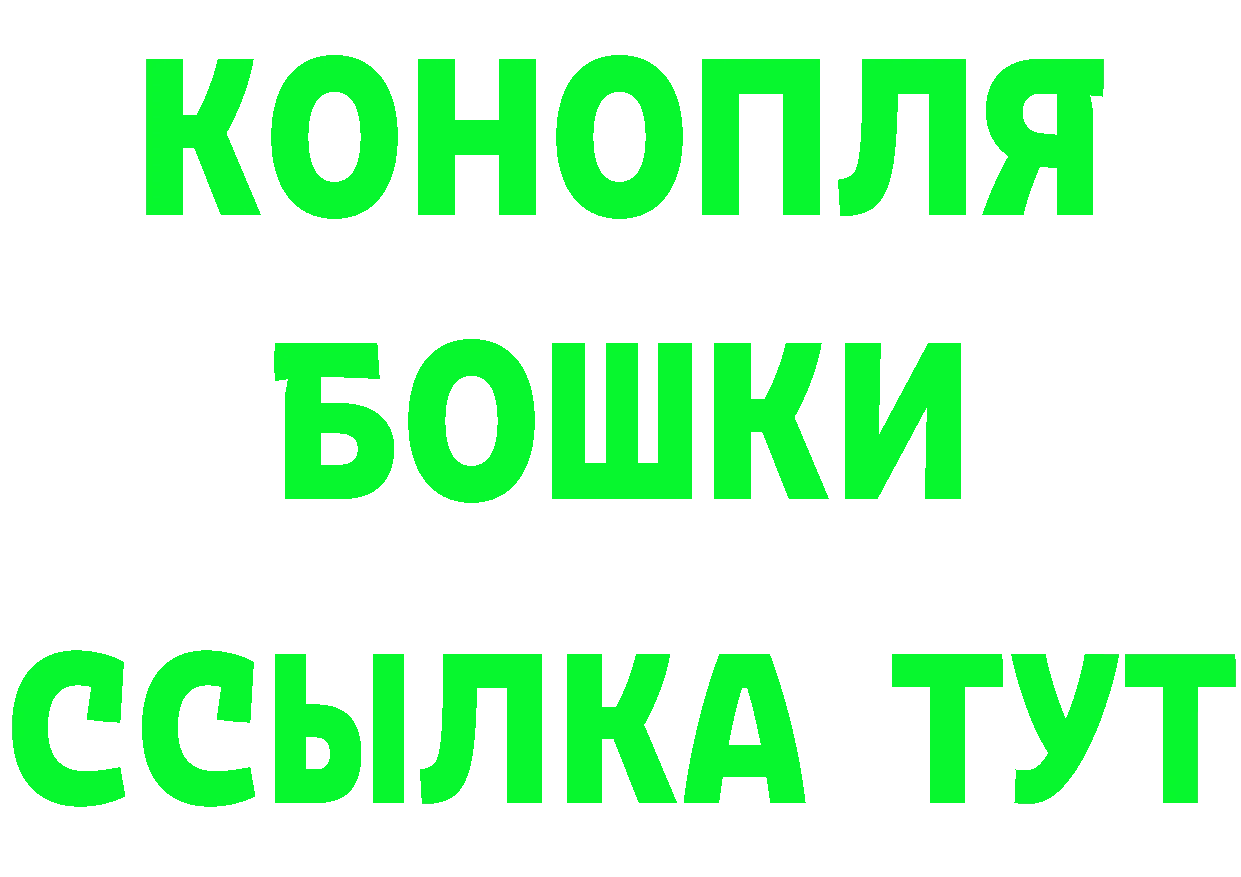 КОНОПЛЯ
БОШКИ
ССЫЛКА ТУТ